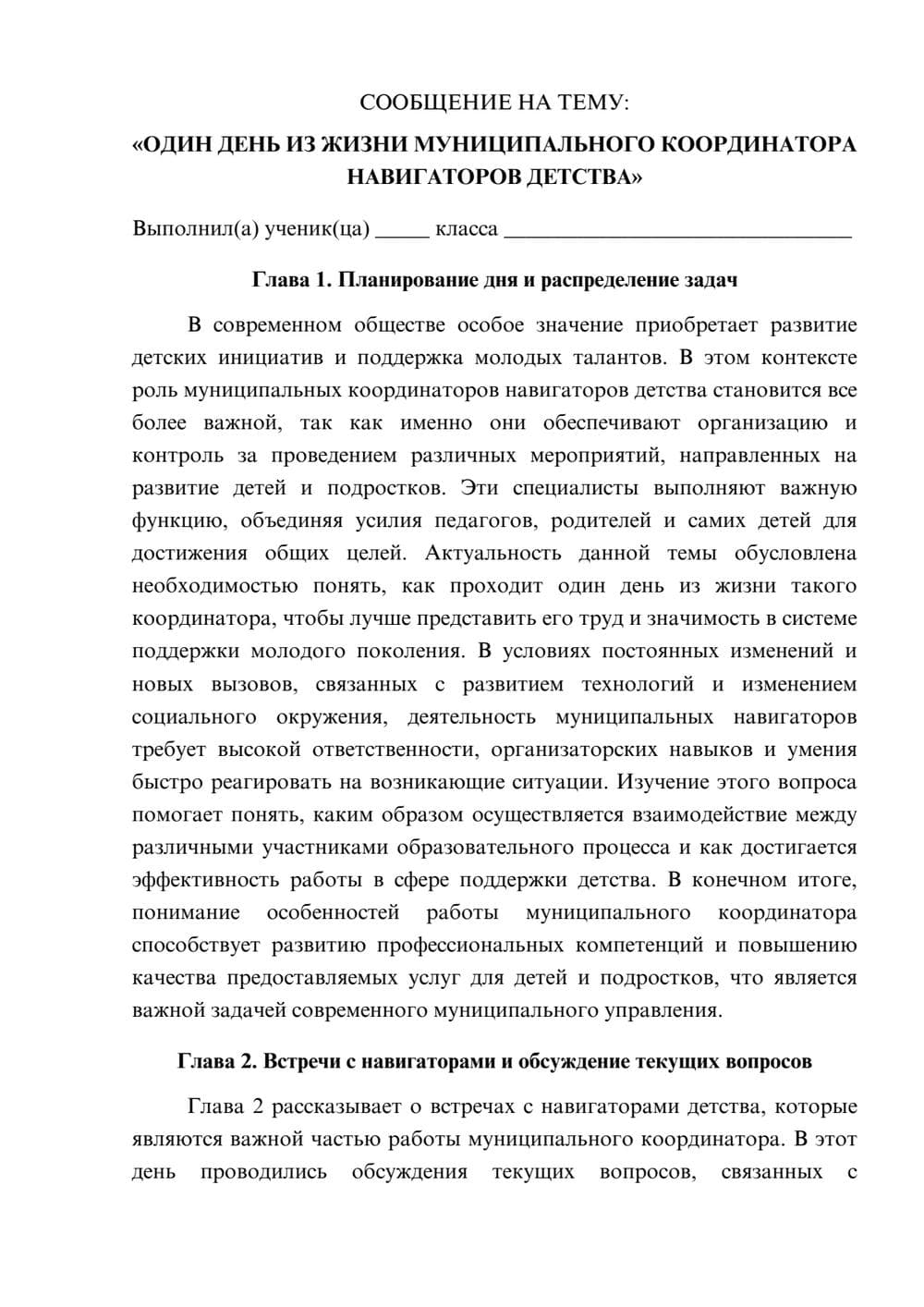 СООБЩЕНИЕ НА ТЕМУ:

«ОДИН ДЕНЬ ИЗ ЖИЗНИ МУНИЦИПАЛЬНОГО КООРДИНАТОРА НАВИГАТОРОВ ДЕТСТВА»

Выполнил(а) ученик(ца) ____ класса ____

Глава 1. Планирование дня и распределение задач

В современном обществе особое значение приобретает развитие детских инициатив и поддержка молодых талантов. В этом контексте роль муниципальных координаторов навигаторов детства становится все более важной, так как именно они обеспечивают организацию и контроль за проведением различных мероприятий, направленных на развитие детей и подростков. Эти специалисты выполняют важную функцию, объединяя усилия педагогов, родителей и самих детей для достижения общих целей. Актуальность данной темы обусловлена необходимостью понять, как проходит один день из жизни такого координатора, чтобы лучше представить его труд и значимость в системе поддержки молодого поколения. В условиях постоянных изменений и новых вызовов, связанных с развитием технологий и изменением социального окружения, деятельность муниципальных навигаторов требует высокой ответственности, организаторских навыков и умения быстро реагировать на возникающие ситуации. Изучение этого вопроса помогает понять, каким образом осуществляется взаимодействие между различными участниками образовательного процесса и как достигается эффективность работы в сфере поддержки детства. В конечном итоге, понимание особенностей работы муниципального координатора способствует развитию профессиональных компетенций и повышению качества предоставляемых услуг для детей и подростков, что является важной задачей современного муниципального управления.

Глава 2. Встречи с навигаторами и обсуждение текущих вопросов

Глава 2 рассказывает о встречах с навигаторами детства, которые являются важной частью работы муниципального координатора. В этот день проводились обсуждения текущих вопросов, связанных с